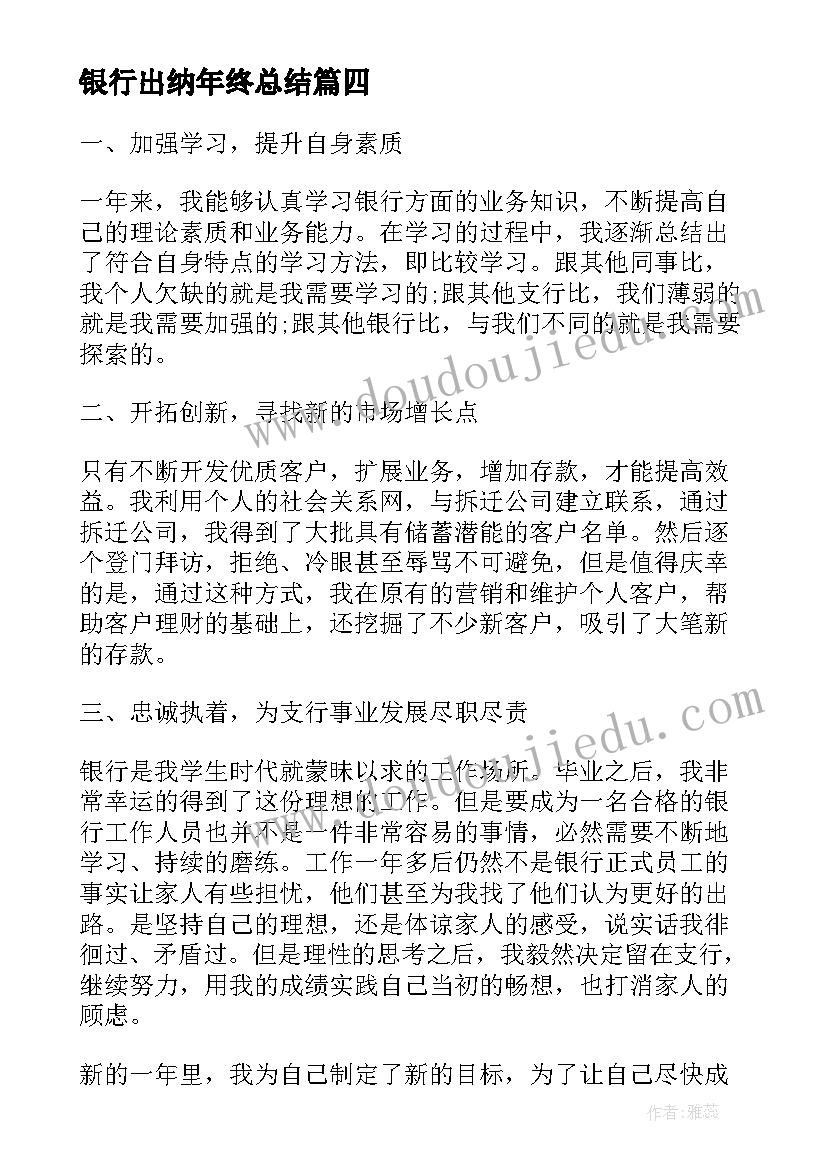 银行出纳年终总结篇四

一、加强学习，提升自身素质

一年来，我能够认真学习银行方面的业务知识，不断提高自己的理论素质和业务能力。在学习的过程中，我逐渐总结出了符合自身特点的学习方法，即比较学习。跟其他同事比，我个人欠缺的就是我需要学习的;跟其他支行比，我们薄弱的就是我需要加强的;跟其他银行比，与我们不同的就是我需要探索的。

二、开拓创新，寻找新的市场增长点

只有不断开发优质客户，扩展业务，增加存款，才能提高效益。我利用个人的社会关系网，与拆迁公司建立联系，通过拆迁公司，我得到了大批具有储蓄潜能的客户名单。然后逐个登门拜访，拒绝、冷眼甚至辱骂不可避免，但是值得庆幸的是，通过这种方式，我在原有的营销和维护个人客户，帮助客户理财的基础上，还挖掘了不少新客户，吸引了大笔新的存款。

三、忠诚执着，为支行事业发展尽职尽责

银行是我学生时代就蒙昧以求的工作场所。毕业之后，我非常幸运的得到了这份理想的工作。但是要成为一名合格的银行工作人员也并不是一件非常容易的事情，必然需要不断地学习、持续的磨练。工作一年多后仍然不是银行正式员工的事实让家人有些担忧，他们甚至为我找了他们认为更好的出路。是坚持自己的理想，还是体谅家人的感受，说实话我徘徊过、矛盾过。但是理性的思考之后，我毅然决定留在支行，继续努力，用我的成绩实践自己当初的畅想，也打消家人的顾虑。

新的一年里，我为自己制定了新的目标，为了让自己尽快成

www.doudoujiedu.com
www.doudoujiedu.com
作者：雅蕊